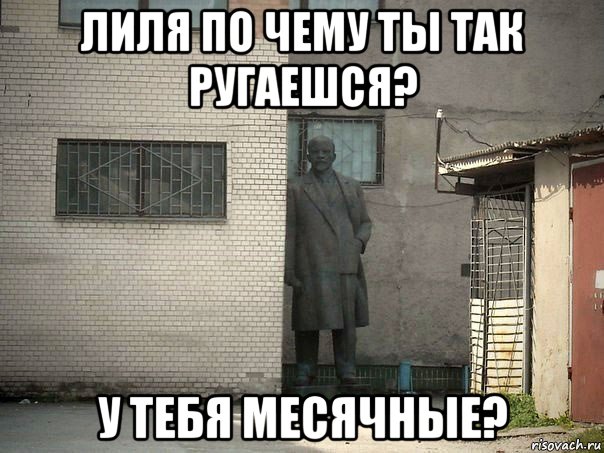 ЛИЛЯ ПО ЧЕМУ ТЫ ТАК РУГАЕШСЯ?

У ТЕБЯ МЕСЯЧНЫЕ?

risovach.ru